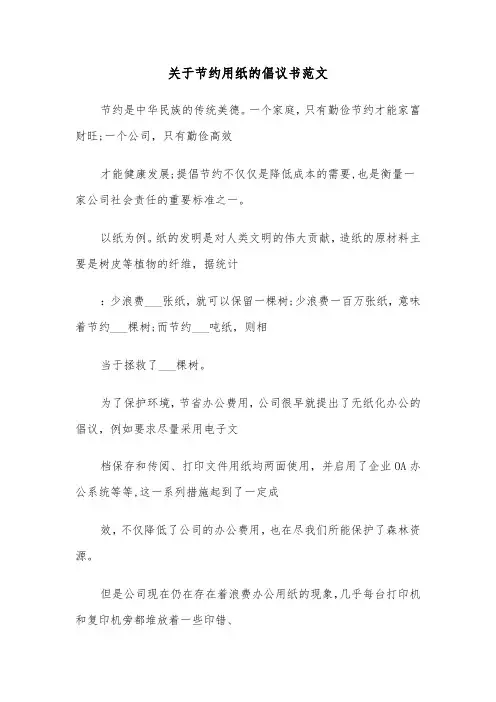 关于节约用纸的倡议书范文

节约是中华民族的传统美德。一个家庭，只有勤俭节约才能家富财旺;一个公司，只有勤俭高效

才能健康发展;提倡节约不仅仅是降低成本的需要,也是衡量一家公司社会责任的重要标准之一。

以纸为例。纸的发明是对人类文明的伟大贡献，造纸的原材料主要是树皮等植物的纤维，据统计

：少浪费___张纸，就可以保留一棵树;少浪费一百万张纸，意味着节约___棵树;而节约___吨纸，则相

当于拯救了___棵树。

为了保护环境，节省办公费用，公司很早就提出了无纸化办公的倡议，例如要求尽量采用电子文

档保存和传阅、打印文件用纸均两面使用，并启用了企业OA办公系统等等,这一系列措施起到了一定成

效，不仅降低了公司的办公费用，也在尽我们所能保护了森林资源。

但是公司现在仍在存在着浪费办公用纸的现象,几乎每台打印机和复印机旁都堆放着一些印错、